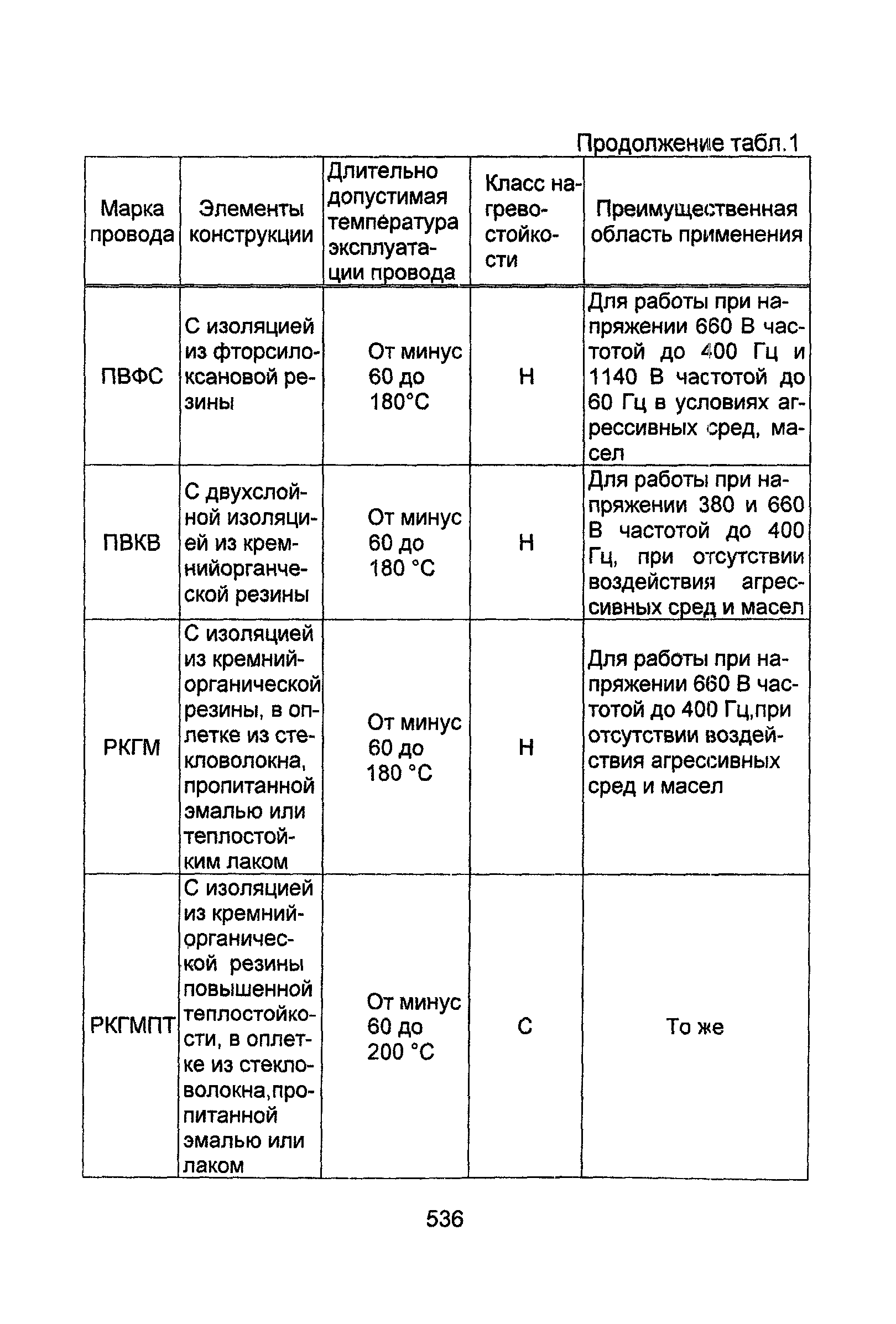 Продолжение табл.1

| Марка провода | Элементы конструкции | Длительно допустимая температура эксплуатации провода | Класс нагревостойкости | Преимущественная область применения |
|---|---|---|---|---|
| ПВФС | С изоляцией из фторсилоксановой резины | От минус 60 до 180°С | Н | Для работы при напряжении 660 В частотой до 400 Гц и 1140 В частотой до 60 Гц в условиях агрессивных сред, масел |
| ПВКВ | С двухслойной изоляцией из кремнийорганческой резины | От минус 60 до 180 °С | Н | Для работы при напряжении 380 и 660 В частотой до 400 Гц, при отсутствии воздействия агрессивных сред и масел |
| РКГМ | С изоляцией из кремнийорганической резины, в оплетке из стекловолокна, пропитанной эмалью или теплостойким лаком | От минус 60 до 180 °С | Н | Для работы при напряжении 660 В частотой до 400 Гц,при отсутствии воздействия агрессивных сред и масел |
| РКГМПТ | С изоляцией из кремнийорганической резины повышенной теплостойкости, в оплетке из стекловолокна,пропитанной эмалью или лаком | От минус 60 до 200 °С | С | То же |

536